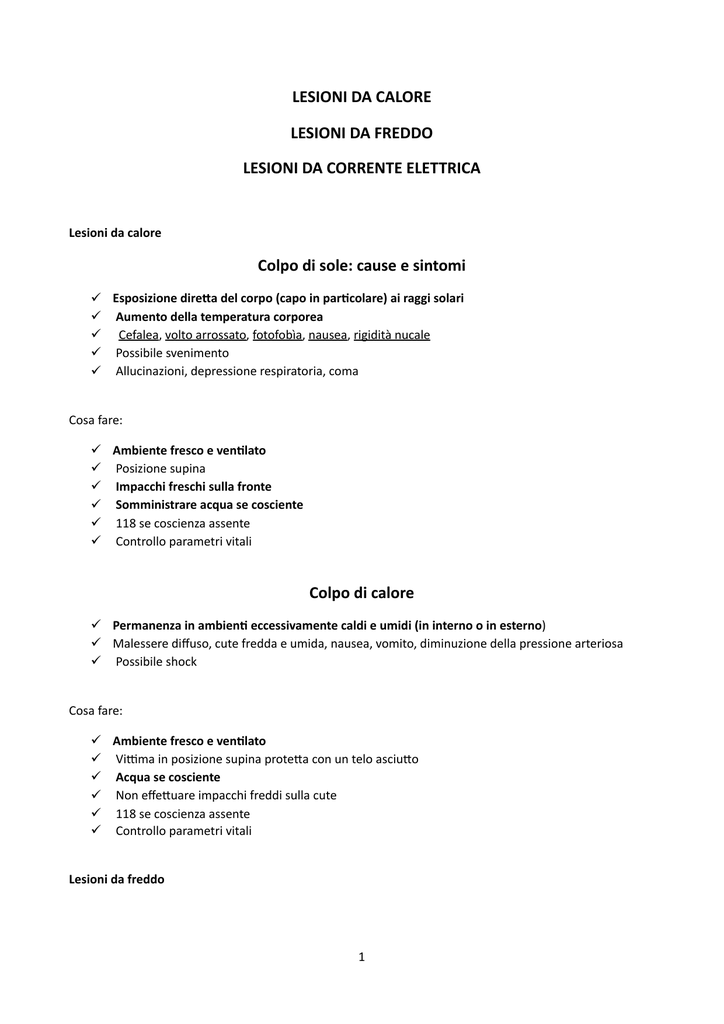 LESIONI DA CALORE

LESIONI DA FREDDO

LESIONI DA CORRENTE ELETTRICA

Lesioni da calore

Colpo di sole: cause e sintomi

✓ Esposizione diretta del corpo (capo in particolare) ai raggi solari
✓ Aumento della temperatura corporea
✓ Cefalea, volto arrossato, fotofobìa, nausea, rigidità nucale
✓ Possibile svenimento
✓ Allucinazioni, depressione respiratoria, coma

Cosa fare:

✓ Ambiente fresco e ventilato
✓ Posizione supina
✓ Impacchi freschi sulla fronte
✓ Somministrare acqua se cosciente
✓ 118 se coscienza assente
✓ Controllo parametri vitali

Colpo di calore

✓ Permanenza in ambienti eccessivamente caldi e umidi (in interno o in esterno)
✓ Malessere diffuso, cute fredda e umida, nausea, vomito, diminuzione della pressione arteriosa
✓ Possibile shock

Cosa fare:

✓ Ambiente fresco e ventilato
✓ Vittima in posizione supina protetta con un telo asciutto
✓ Acqua se cosciente
✓ Non effettuare impacchi freddi sulla cute
✓ 118 se coscienza assente
✓ Controllo parametri vitali

Lesioni da freddo

1